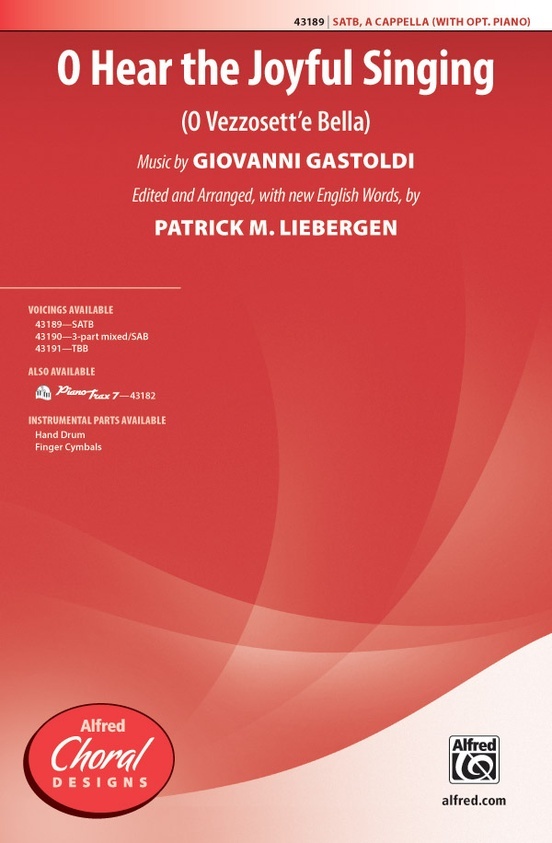 43189 SATB, A CAPPELLA (WITH OPT. PIANO)

O Hear the Joyful Singing

(O Vezzosett'e Bella)

Music by GIOVANNI GASTOLDI

Edited and Arranged, with new English Words, by

PATRICK M. LIEBERGEN

VOICINGS AVAILABLE
43189—SATB
43190—3-part mixed/SAB
43191—TBB

ALSO AVAILABLE
PianoTrax 7—43182

INSTRUMENTAL PARTS AVAILABLE
Hand Drum
Finger Cymbals

Alfred
Choral
DESIGNS

Alfred

alfred.com